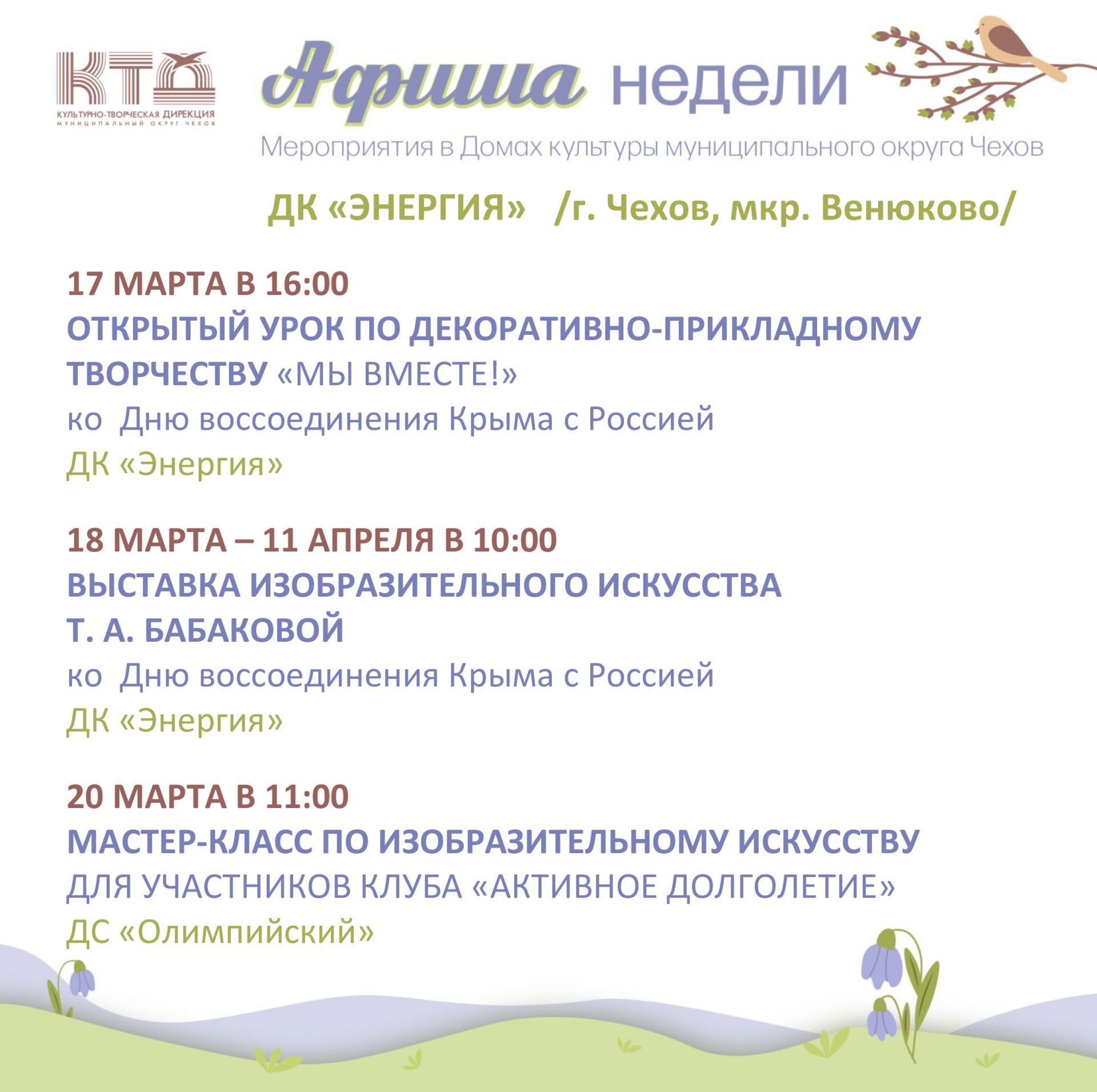 КТД
КУЛЬТУРНО-ТВОРЧЕСКАЯ ДИРЕКЦИЯ
МУНИЦИПАЛЬНЫЙ ОКРУГ ЧЕХОВ

Афиша недели
Мероприятия в Домах культуры муниципального округа Чехов

ДК «ЭНЕРГИЯ» /г. Чехов, мкр. Венюково/

17 МАРТА В 16:00
ОТКРЫТЫЙ УРОК ПО ДЕКОРАТИВНО-ПРИКЛАДНОМУ ТВОРЧЕСТВУ «МЫ ВМЕСТЕ!»
ко Дню воссоединения Крыма с Россией
ДК «Энергия»

18 МАРТА – 11 АПРЕЛЯ В 10:00
ВЫСТАВКА ИЗОБРАЗИТЕЛЬНОГО ИСКУССТВА Т. А. БАБАКОВОЙ
ко Дню воссоединения Крыма с Россией
ДК «Энергия»

20 МАРТА В 11:00
МАСТЕР-КЛАСС ПО ИЗОБРАЗИТЕЛЬНОМУ ИСКУССТВУ
ДЛЯ УЧАСТНИКОВ КЛУБА «АКТИВНОЕ ДОЛГОЛЕТИЕ»
ДС «Олимпийский»